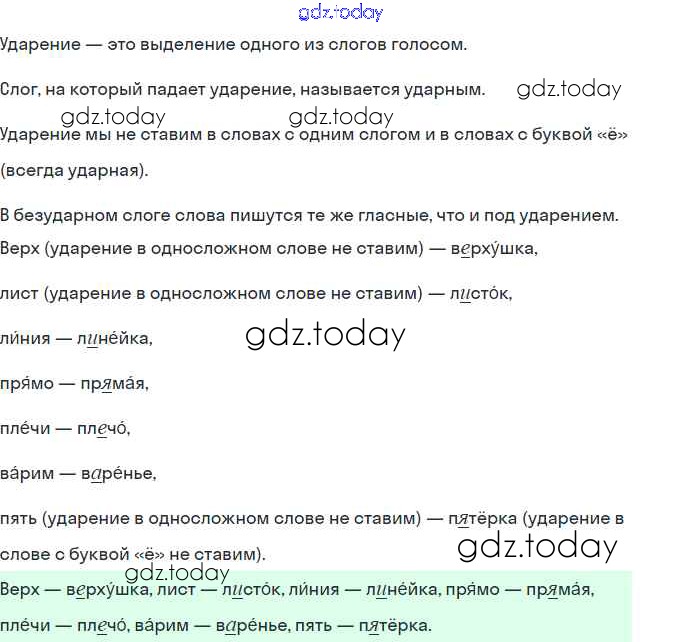 gdz.today

Ударение — это выделение одного из слогов голосом.

Слог, на который падает ударение, называется ударным. gdz.today

gdz.today gdz.today

Ударение мы не ставим в словах с одним слогом и в словах с буквой «ё» (всегда ударная).

В безударном слоге слова пишутся те же гласные, что и под ударением.

Верх (ударение в односложном слове не ставим) — верху́шка,

лист (ударение в односложном слове не ставим) — листо́к,

ли́ния — лине́йка, gdz.today

пря́мо — пряма́я,

пле́чи — плечо́,

ва́рим — варе́нье,

пять (ударение в односложном слове не ставим) — пятёрка (ударение в слове с буквой «ё» не ставим). gdz.today

gdz.today

Верх — верху́шка, лист — листо́к, ли́ния — лине́йка, пря́мо — пряма́я, пле́чи — плечо́, ва́рим — варе́нье, пять — пятёрка.